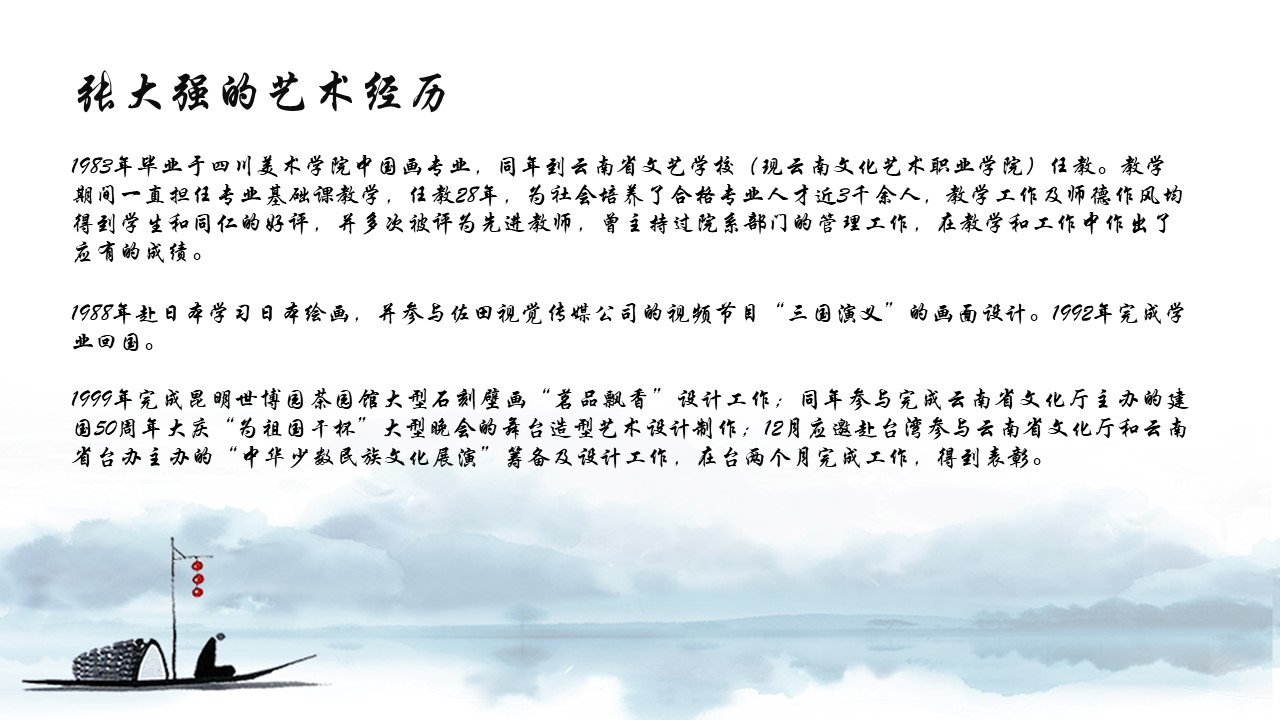 张大强的艺术经历

1983年毕业于四川美术学院中国画专业，同年到云南省文艺学校（现云南文化艺术职业学院）任教。教学期间一直担任专业基础课教学，任教28年，为社会培养了合格专业人才近3千余人，教学工作及师德作风均得到学生和同仁的好评，并多次被评为先进教师，曾主持过院系部门的管理工作，在教学和工作中作出了应有的成绩。

1988年赴日本学习日本绘画，并参与佐田视觉传媒公司的视频节目“三国演义”的画面设计。1992年完成学业回国。

1999年完成昆明世博园茶园馆大型石刻壁画“茗品飘香”设计工作；同年参与完成云南省文化厅主办的建国50周年大庆“为祖国干杯”大型晚会的舞台造型艺术设计制作；12月应邀赴台湾参与云南省文化厅和云南省台办主办的“中华少数民族文化展演”筹备及设计工作，在台两个月完成工作，得到表彰。